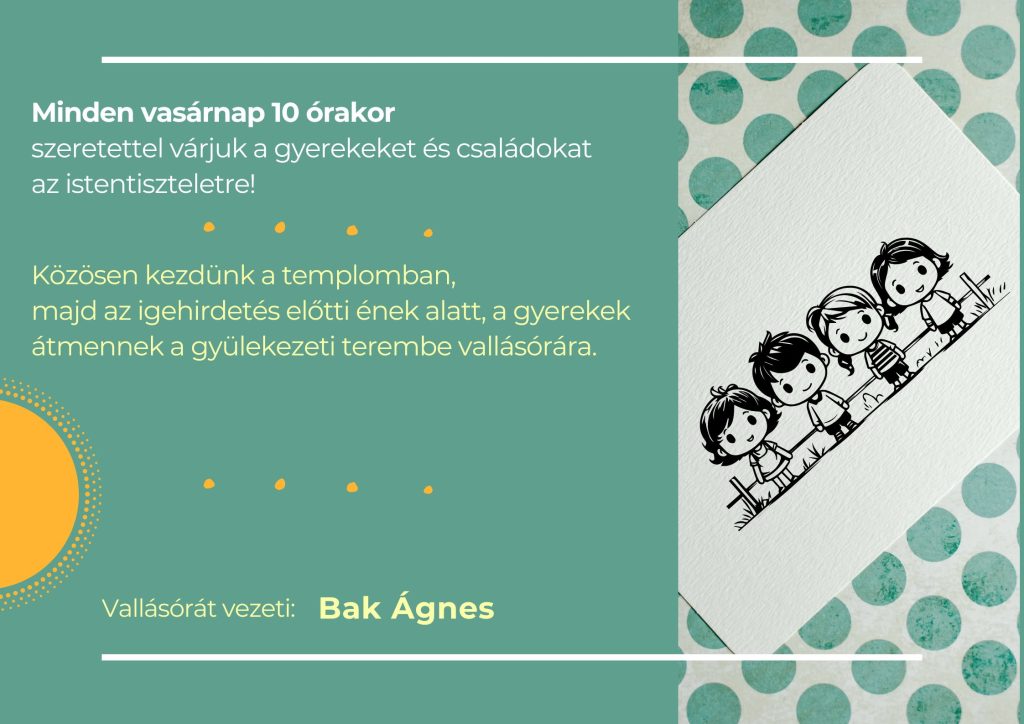 Minden vasárnap 10 órakor szeretettel várjuk a gyerekeket és családokat az istentiszteletre!

Közösen kezdünk a templomban, majd az igehirdetés előtti ének alatt, a gyerekek átmennek a gyülekezeti terembe vallásórára.

Vallásórát vezeti: Bak Ágnes